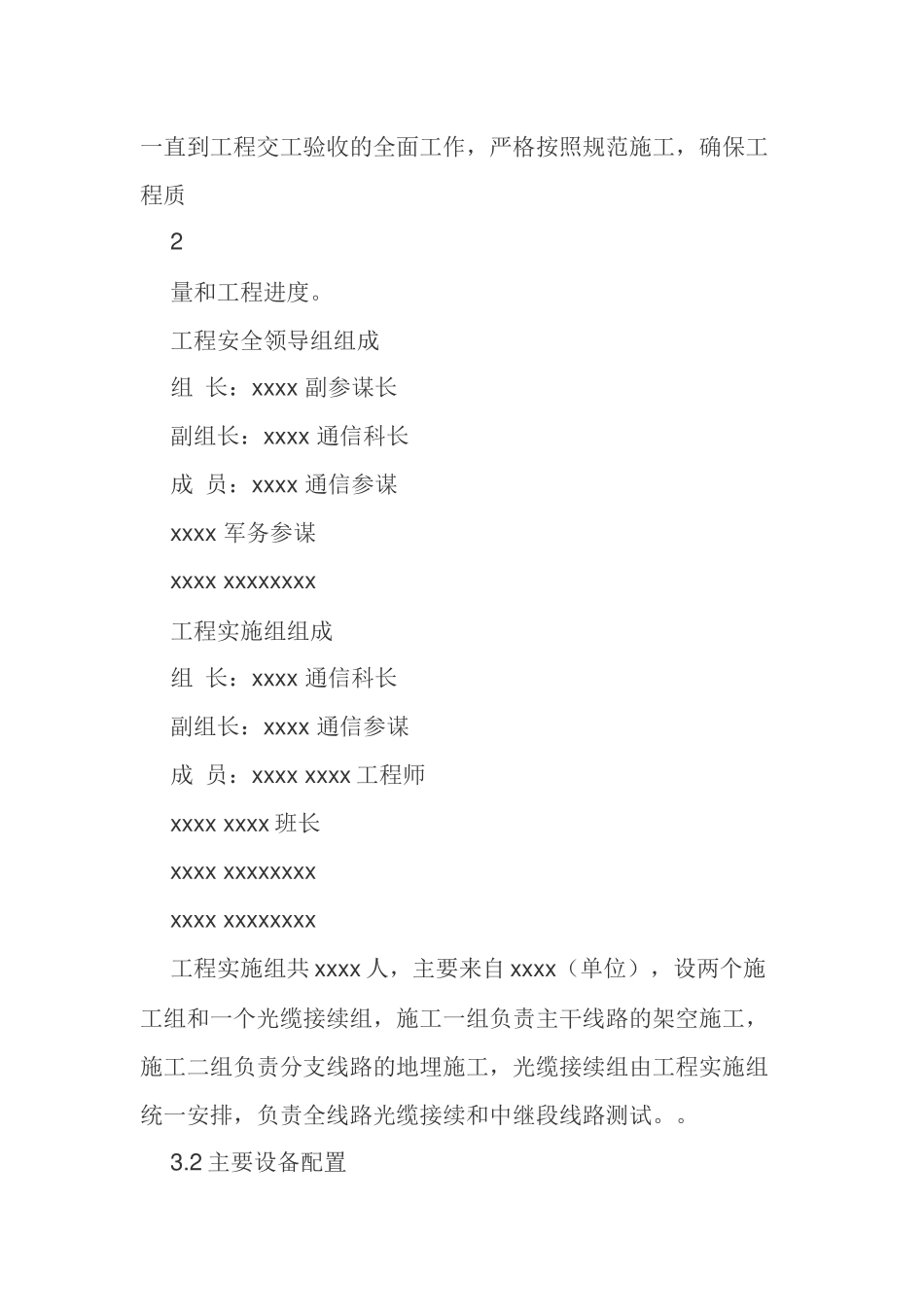 一直到工程交工验收的全面工作，严格按照规范施工，确保工程质

2

量和工程进度。

工程安全领导组组成

组 长：xxxx 副参谋长

副组长：xxxx 通信科长

成 员：xxxx 通信参谋

xxxx 军务参谋

xxxx xxxxxxxx

工程实施组组成

组 长：xxxx 通信科长

副组长：xxxx 通信参谋

成 员：xxxx xxxx 工程师

xxxx xxxx 班长

xxxx xxxxxxxx

xxxx xxxxxxxx

工程实施组共 xxxx 人，主要来自 xxxx（单位），设两个施工组和一个光缆接续组，施工一组负责主干线路的架空施工，施工二组负责分支线路的地埋施工，光缆接续组由工程实施组统一安排，负责全线路光缆接续和中继段线路测试。。

3.2 主要设备配置